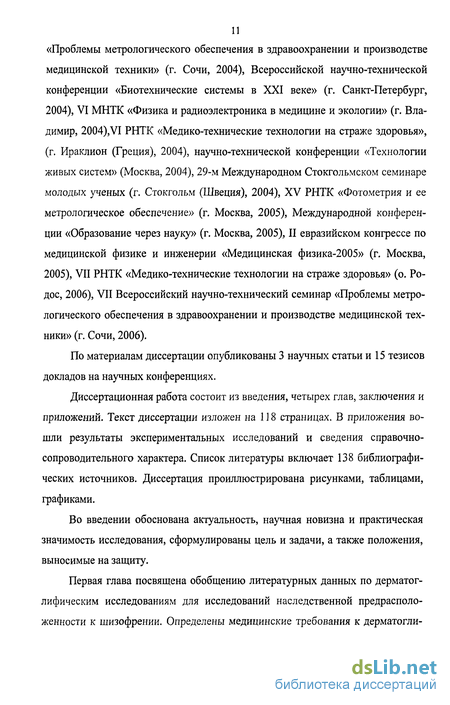 11

«Проблемы метрологического обеспечения в здравоохранении и производстве медицинской техники» (г. Сочи, 2004), Всероссийской научно-технической конференции «Биотехнические системы в XXI веке» (г. Санкт-Петербург, 2004), VI МНТК «Физика и радиоэлектроника в медицине и экологии» (г. Владимир, 2004),VI РНТК «Медико-технические технологии на страже здоровья», (г. Ираклион (Греция), 2004), научно-технической конференции «Технологии живых систем» (Москва, 2004), 29-м Международном Стокгольмском семинаре молодых ученых (г. Стокгольм (Швеция), 2004), XV РНТК «Фотометрия и ее метрологическое обеспечение» (г. Москва, 2005), Международной конференции «Образование через науку» (г. Москва, 2005), II евразийском конгрессе по медицинской физике и инженерии «Медицинская физика-2005» (г. Москва, 2005), VII РНТК «Медико-технические технологии на страже здоровья» (о. Родос, 2006), VII Всероссийский научно-технический семинар «Проблемы метрологического обеспечения в здравоохранении и производстве медицинской техники» (г. Сочи, 2006).

По материалам диссертации опубликованы 3 научных статьи и 15 тезисов докладов на научных конференциях.

Диссертационная работа состоит из введения, четырех глав, заключения и приложений. Текст диссертации изложен на 118 страницах. В приложения вошли результаты экспериментальных исследований и сведения справочно-сопроводительного характера. Список литературы включает 138 библиографических источников. Диссертация проиллюстрирована рисунками, таблицами, графиками.

Во введении обоснована актуальность, научная новизна и практическая значимость исследования, сформулированы цель и задачи, а также положения, выносимые на защиту.

Первая глава посвящена обобщению литературных данных по дерматоглифическим исследованиям для исследований наследственной предрасположенности к шизофрении. Определены медицинские требования к дерматогли-

dsLib.net
библиотека диссертаций